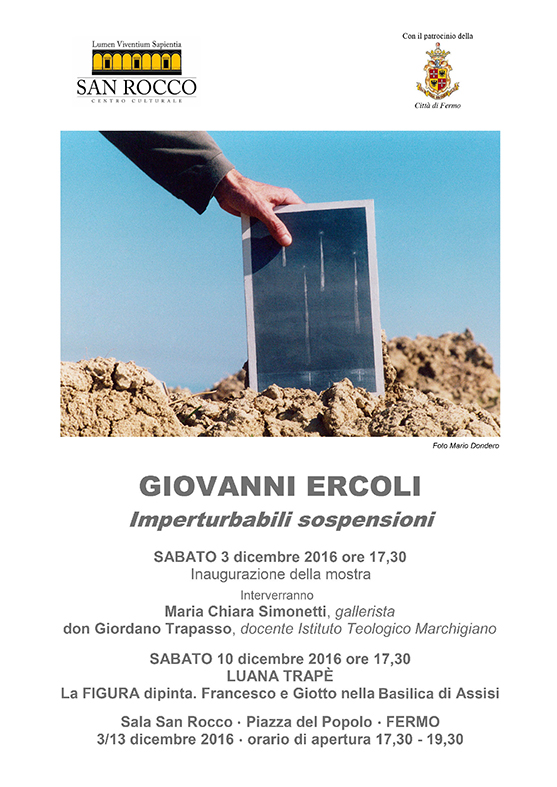 Lumen Viventium Sapientia
SAN ROCCO
CENTRO CULTURALE

Con il patrocinio della
Città di Fermo

Foto Mario Dondero

GIOVANNI ERCOLI
Imperturbabili sospensioni

SABATO 3 dicembre 2016 ore 17,30
Inaugurazione della mostra
Interverranno
Maria Chiara Simonetti, gallerista
don Giordano Trapasso, docente Istituto Teologico Marchigiano

SABATO 10 dicembre 2016 ore 17,30
LUANA TRAPÈ
La FIGURA dipinta. Francesco e Giotto nella Basilica di Assisi

Sala San Rocco · Piazza del Popolo · FERMO
3/13 dicembre 2016 · orario di apertura 17,30 - 19,30